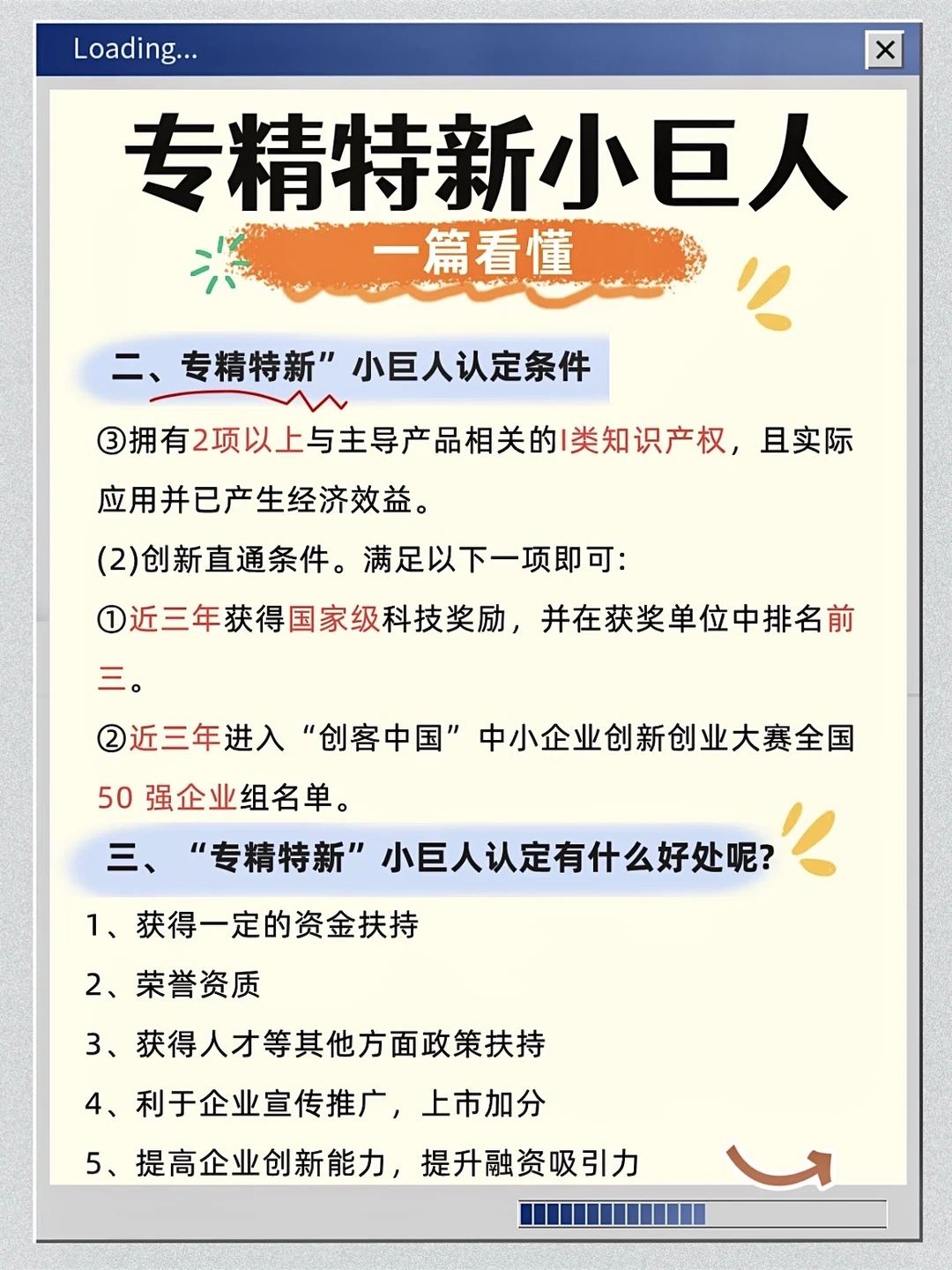 Loading...

专精特新小巨人

一篇看懂

二、专精特新”小巨人认定条件

③拥有2项以上与主导产品相关的I类知识产权，且实际应用并已产生经济效益。

(2)创新直通条件。满足以下一项即可:

①近三年获得国家级科技奖励，并在获奖单位中排名前三。

②近三年进入“创客中国”中小企业创新创业大赛全国50 强企业组名单。

三、“专精特新”小巨人认定有什么好处呢?

1、获得一定的资金扶持

2、荣誉资质

3、获得人才等其他方面政策扶持

4、利于企业宣传推广，上市加分

5、提高企业创新能力，提升融资吸引力